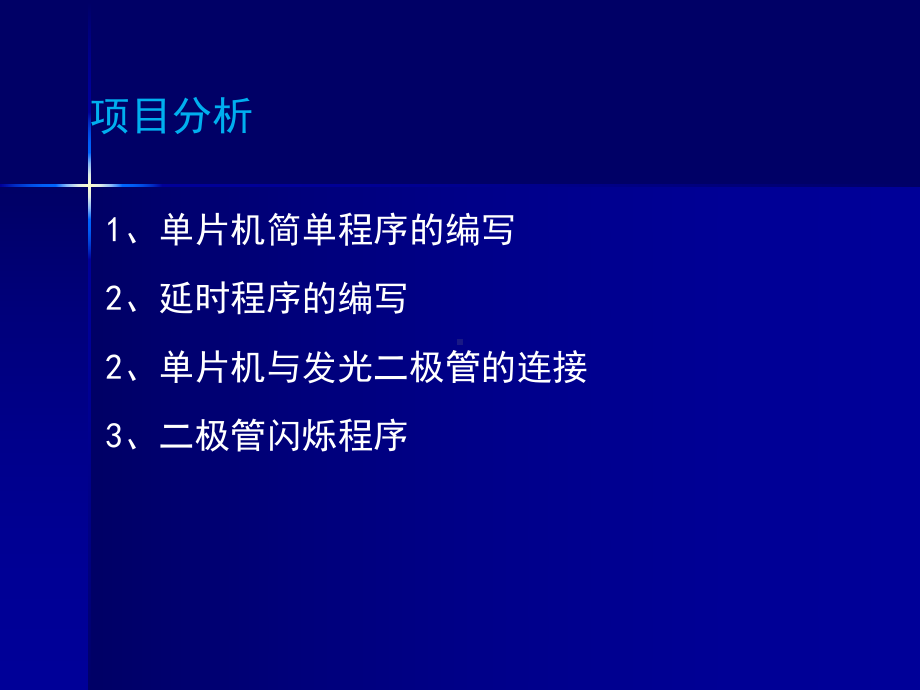 项目分析

1、单片机简单程序的编写

2、延时程序的编写

2、单片机与发光二极管的连接

3、二极管闪烁程序